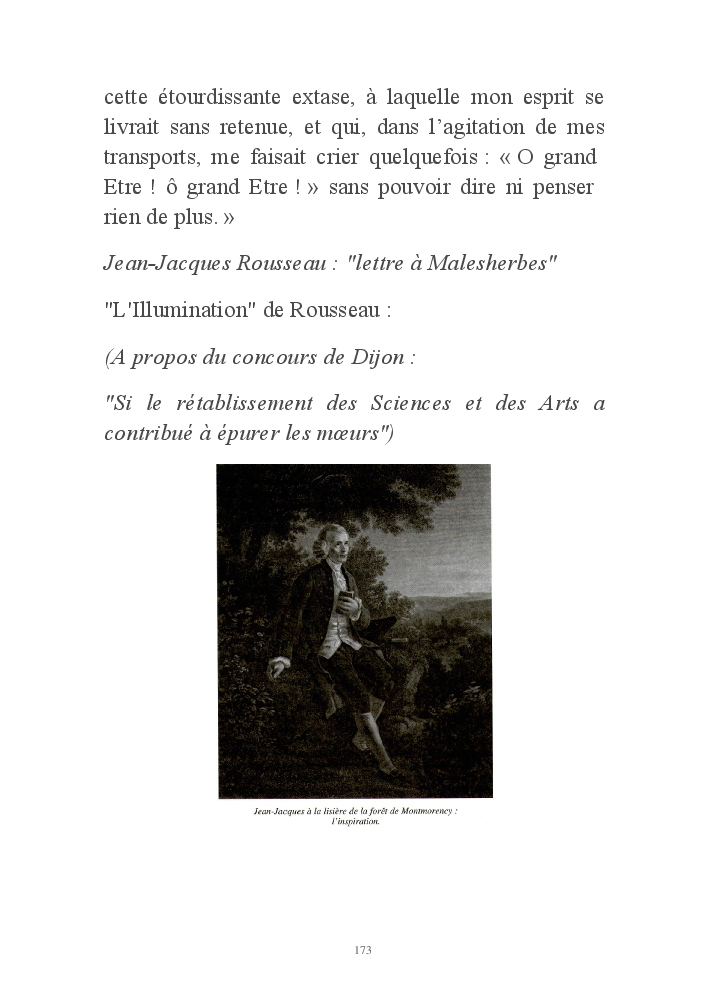 cette étourdissante extase, à laquelle mon esprit se livrait sans retenue, et qui, dans l'agitation de mes transports, me faisait crier quelquefois : « O grand Etre ! ô grand Etre ! » sans pouvoir dire ni penser rien de plus. »

Jean-Jacques Rousseau : "lettre à Malesherbes"

"L'Illumination" de Rousseau :

(A propos du concours de Dijon :

"Si le rétablissement des Sciences et des Arts a contribué à épurer les mœurs")

Jean-Jacques à la lisière de la forêt de Montmorency : l'inspiration.

173